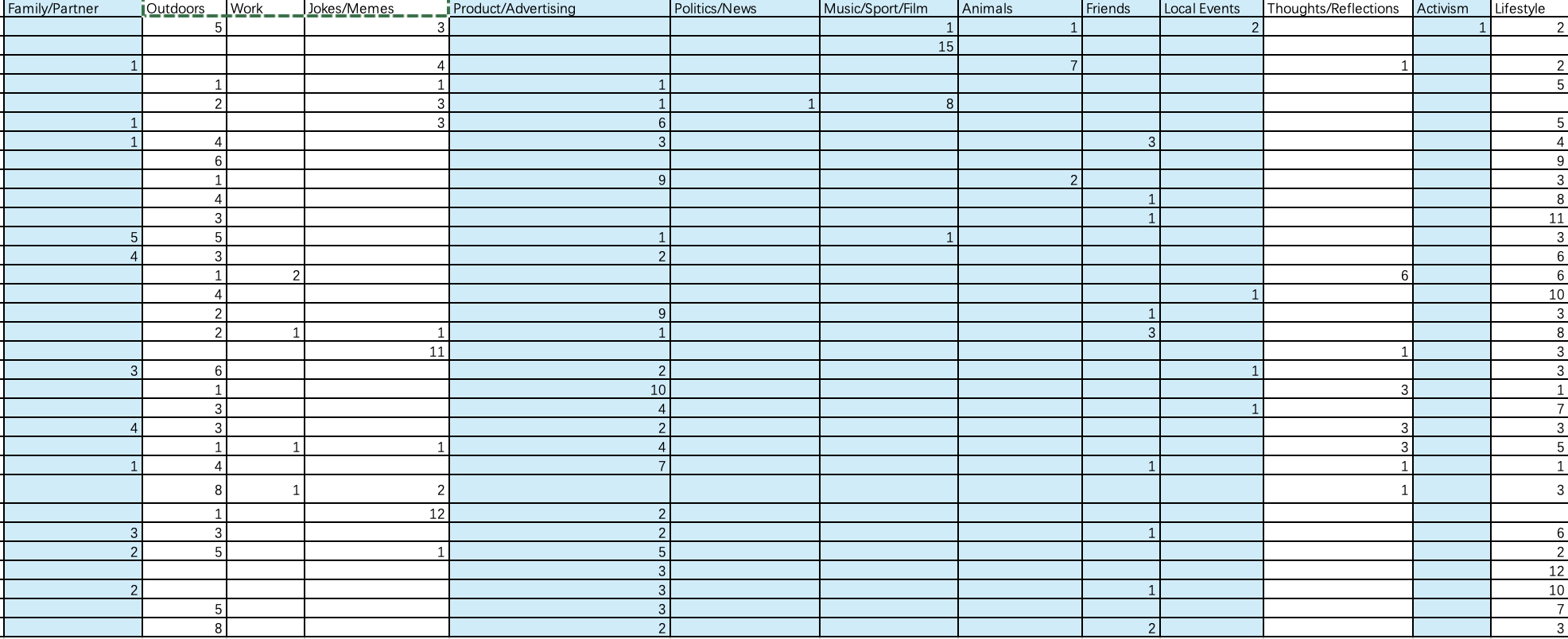 | Family/Partner | Outdoors | Work | Jokes/Memes | Product/Advertising | Politics/News | Music/Sport/Film | Animals | Friends | Local Events | Thoughts/Reflections | Activism | Lifestyle |
|---|---|---|---|---|---|---|---|---|---|---|---|---|
| | 5 | | 3 | | | 1 | 1 | | 2 | | 1 | 2 |
| | | | | | | 15 | | | | | | |
| 1 | | | 4 | | | | 7 | | | 1 | | 2 |
| | 1 | | 1 | 1 | | | | | | | | 5 |
| | 2 | | 3 | 1 | 1 | 8 | | | | | | |
| 1 | | | 3 | 6 | | | | | | | | 5 |
| 1 | 4 | | | 3 | | | | 3 | | | | 4 |
| | 6 | | | | | | | | | | | 9 |
| | 1 | | | 9 | | | 2 | | | | | 3 |
| | 4 | | | | | | | 1 | | | | 8 |
| | 3 | | | | | | | 1 | | | | 11 |
| 5 | 5 | | | 1 | | 1 | | | | | | 3 |
| 4 | 3 | | | 2 | | | | | | | | 6 |
| | 1 | 2 | | | | | | | | 6 | | 6 |
| | 4 | | | | | | | | 1 | | | 10 |
| | 2 | | | 9 | | | | 1 | | | | 3 |
| | 2 | 1 | 1 | 1 | | | | 3 | | | | 8 |
| | | | 11 | | | | | | | 1 | | 3 |
| 3 | 6 | | | 2 | | | | | 1 | | | 3 |
| | 1 | | | 10 | | | | | | 3 | | 1 |
| | 3 | | | 4 | | | | | 1 | | | 7 |
| 4 | 3 | | | 2 | | | | | | 3 | | 3 |
| | 1 | 1 | 1 | 4 | | | | | | 3 | | 5 |
| 1 | 4 | | | 7 | | | | 1 | | 1 | | 1 |
| | 8 | 1 | 2 | | | | | | | 1 | | 3 |
| | 1 | | 12 | 2 | | | | | | | | |
| 3 | 3 | | | 2 | | | | 1 | | | | 6 |
| 2 | 5 | | 1 | 5 | | | | | | | | 2 |
| | | | | 3 | | | | | | | | 12 |
| 2 | | | | 3 | | | | 1 | | | | 10 |
| | 5 | | | 3 | | | | | | | | 7 |
| | 8 | | | 2 | | | | 2 | | | | 3 |